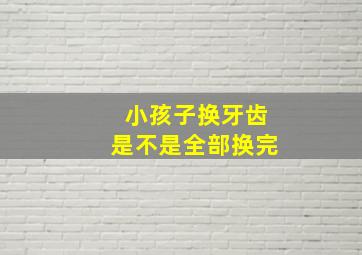 小孩子换牙齿
是不是全部换完